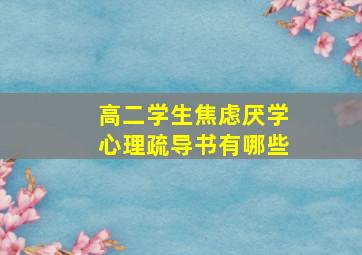 高二学生焦虑厌学
心理疏导书有哪些